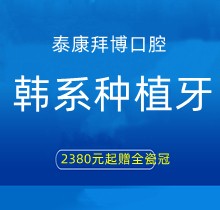 泰康拜博口腔

韩系种植牙

2380元起赠全瓷冠